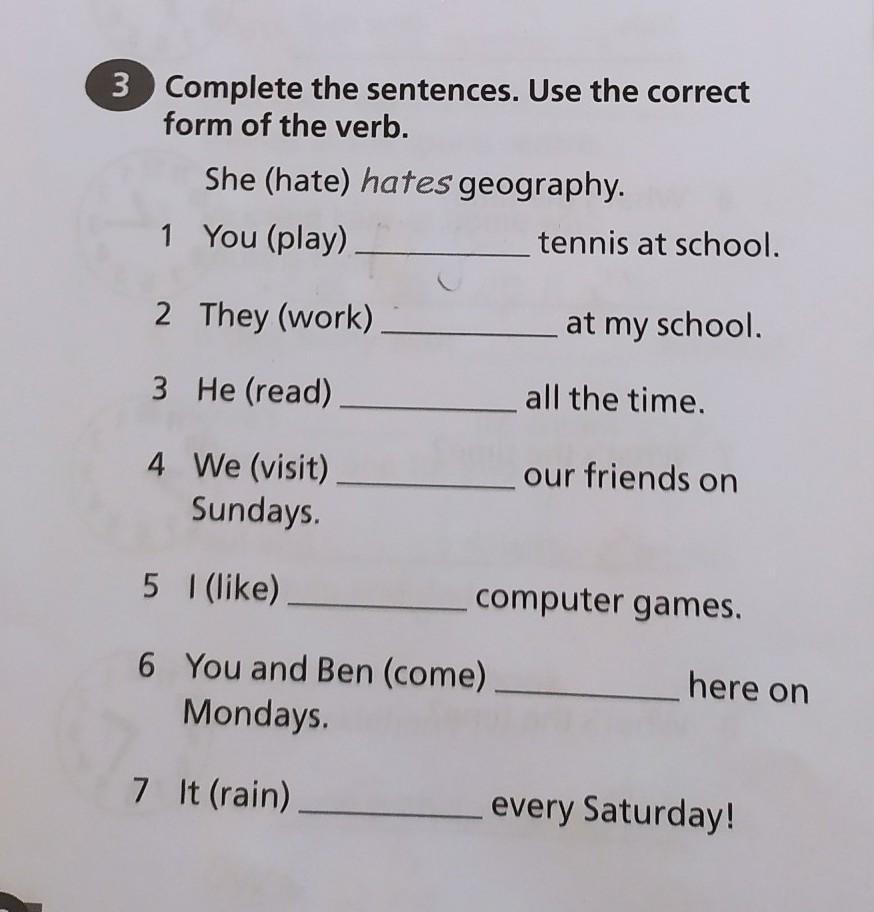 3 Complete the sentences. Use the correct form of the verb.

She (hate) hates geography.

1 You (play) ____ tennis at school.

2 They (work) ____ at my school.

3 He (read) ____ all the time.

4 We (visit) ____ our friends on Sundays.

5 I (like) ____ computer games.

6 You and Ben (come) ____ here on Mondays.

7 It (rain) ____ every Saturday!